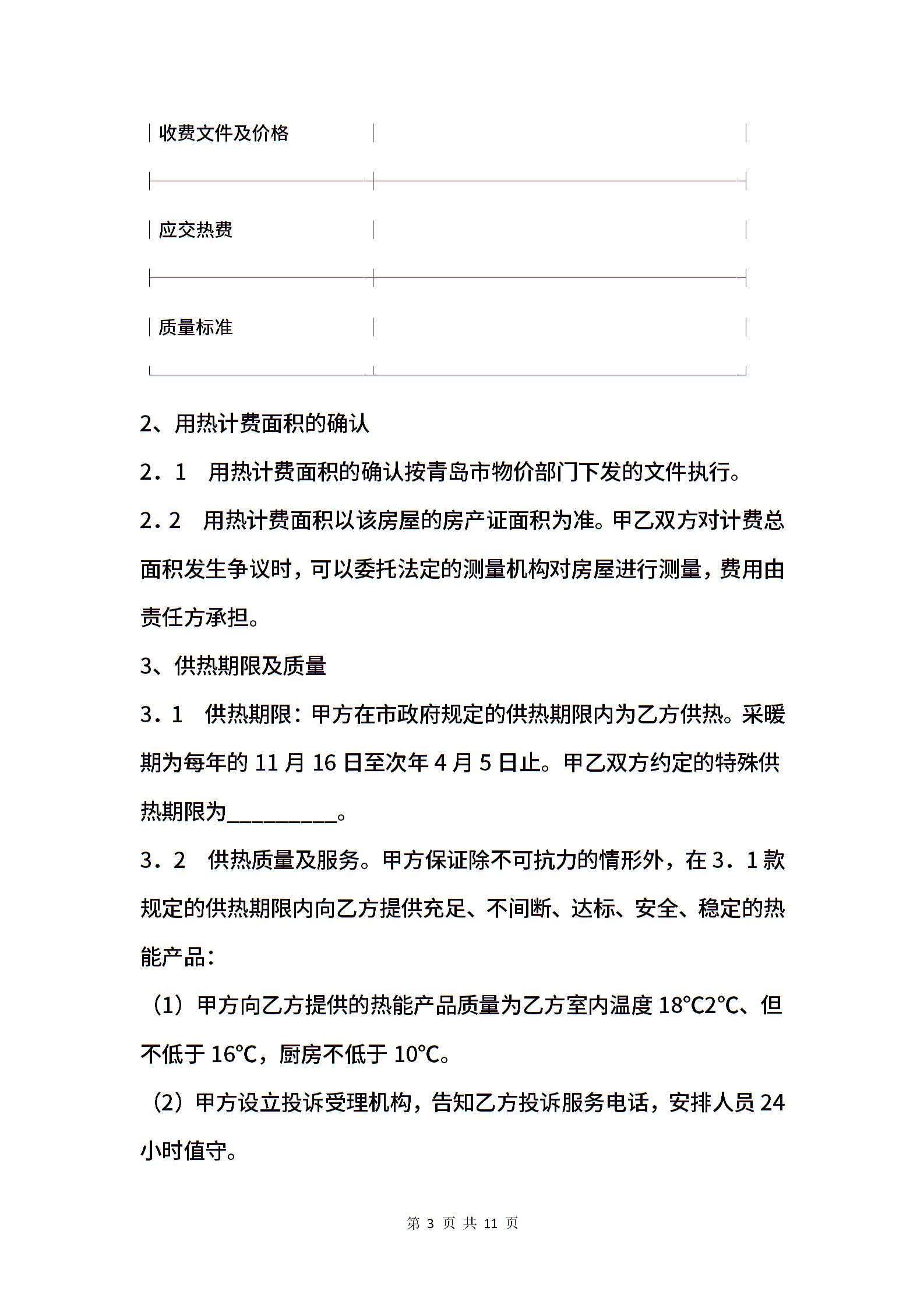 | 收费文件及价格 | |
|---|---|
| 应交热费 | |
| 质量标准 | |

2、用热计费面积的确认

2．1　用热计费面积的确认按青岛市物价部门下发的文件执行。

2．2　用热计费面积以该房屋的房产证面积为准。甲乙双方对计费总面积发生争议时，可以委托法定的测量机构对房屋进行测量，费用由责任方承担。

3、供热期限及质量

3．1　供热期限：甲方在市政府规定的供热期限内为乙方供热。采暖期为每年的 11 月 16 日至次年 4 月 5 日止。甲乙双方约定的特殊供热期限为__________。

3．2　供热质量及服务。甲方保证除不可抗力的情形外，在 3．1 款规定的供热期限内向乙方提供充足、不间断、达标、安全、稳定的热能产品：

（1）甲方向乙方提供的热能产品质量为乙方室内温度 18℃2℃、但不低于 16℃，厨房不低于 10℃。

（2）甲方设立投诉受理机构，告知乙方投诉服务电话，安排人员 24 小时值守。

第 3 页 共 11 页